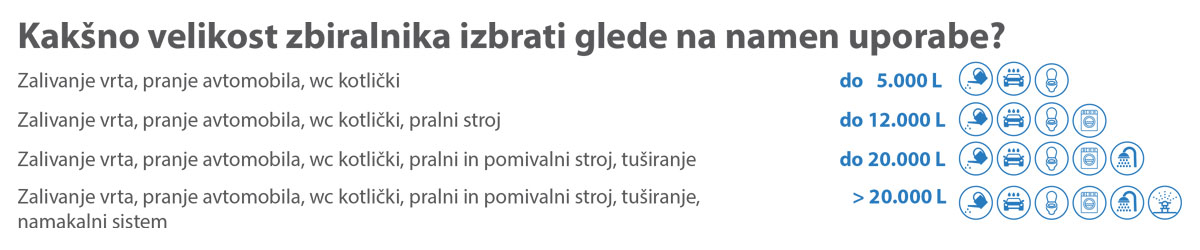 Kakšno velikost zbiralnika izbrati glede na namen uporabe?

Zalivanje vrta, pranje avtomobila, wc kotlički do 5.000 L

Zalivanje vrta, pranje avtomobila, wc kotlički, pralni stroj do 12.000 L

Zalivanje vrta, pranje avtomobila, wc kotlički, pralni in pomivalni stroj, tuširanje do 20.000 L

Zalivanje vrta, pranje avtomobila, wc kotlički, pralni in pomivalni stroj, tuširanje, namakalni sistem > 20.000 L